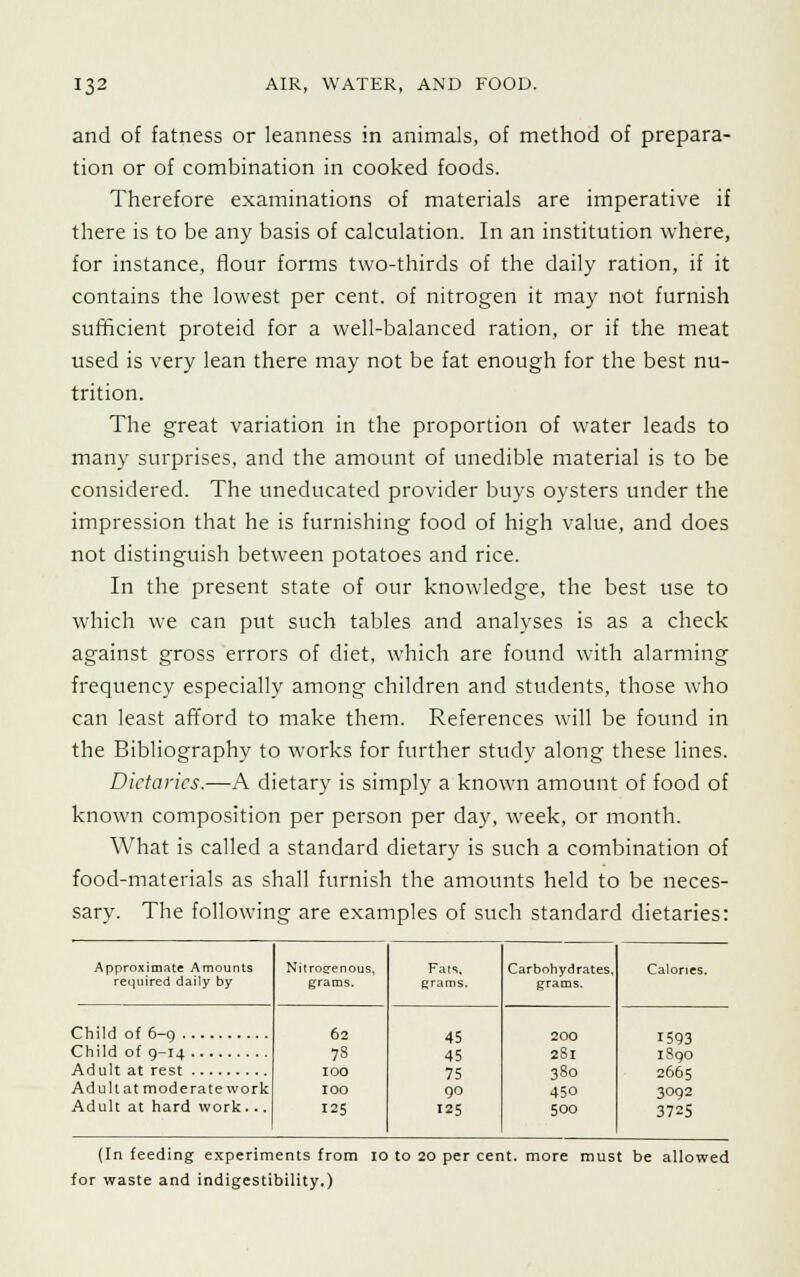 132 AIR, WATER, AND FOOD.

and of fatness or leanness in animals, of method of preparation or of combination in cooked foods.

Therefore examinations of materials are imperative if there is to be any basis of calculation. In an institution where, for instance, flour forms two-thirds of the daily ration, if it contains the lowest per cent. of nitrogen it may not furnish sufficient proteid for a well-balanced ration, or if the meat used is very lean there may not be fat enough for the best nutrition.

The great variation in the proportion of water leads to many surprises, and the amount of unedible material is to be considered. The uneducated provider buys oysters under the impression that he is furnishing food of high value, and does not distinguish between potatoes and rice.

In the present state of our knowledge, the best use to which we can put such tables and analyses is as a check against gross errors of diet, which are found with alarming frequency especially among children and students, those who can least afford to make them. References will be found in the Bibliography to works for further study along these lines.

Dietaries.—A dietary is simply a known amount of food of known composition per person per day, week, or month.

What is called a standard dietary is such a combination of food-materials as shall furnish the amounts held to be necessary. The following are examples of such standard dietaries:

| Approximate Amounts required daily by | Nitrogenous, grams. | Fats, grams. | Carbohydrates, grams. | Calories. |
|---|---|---|---|---|
| Child of 6–9 .......... | 62 | 45 | 200 | 1593 |
| Child of 9–14 .......... | 78 | 45 | 281 | 1890 |
| Adult at rest .......... | 100 | 75 | 380 | 2665 |
| Adult at moderate work | 100 | 90 | 450 | 3092 |
| Adult at hard work... | 125 | 125 | 500 | 3725 |

(In feeding experiments from 10 to 20 per cent. more must be allowed for waste and indigestibility.)